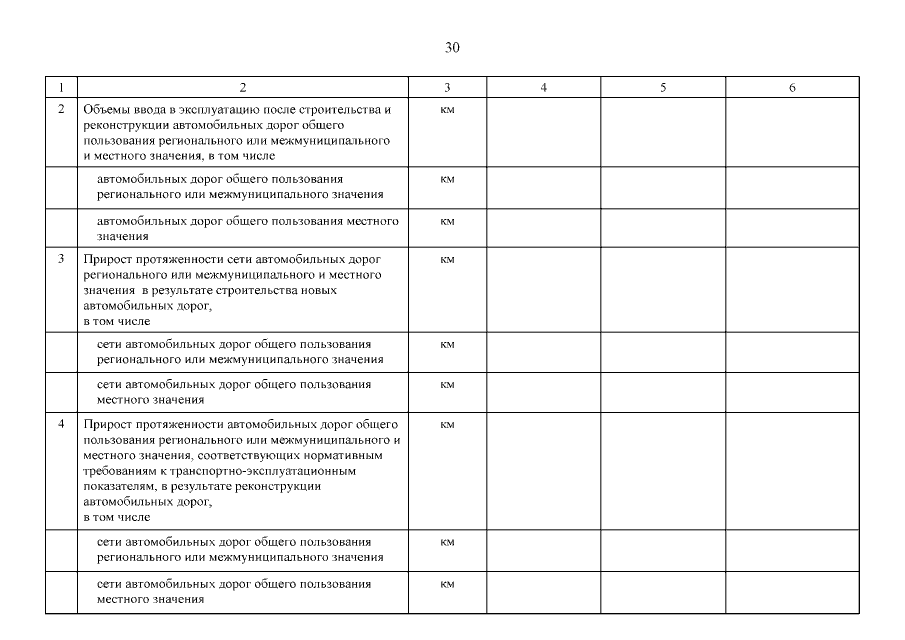 30

| 1 | 2 | 3 | 4 | 5 | 6 |
|---|---|---|---|---|---|
| 2 | Объемы ввода в эксплуатацию после строительства и реконструкции автомобильных дорог общего пользования регионального или межмуниципального и местного значения, в том числе | км | | | |
| | автомобильных дорог общего пользования регионального или межмуниципального значения | км | | | |
| | автомобильных дорог общего пользования местного значения | км | | | |
| 3 | Прирост протяженности сети автомобильных дорог регионального или межмуниципального и местного значения в результате строительства новых автомобильных дорог, в том числе | км | | | |
| | сети автомобильных дорог общего пользования регионального или межмуниципального значения | км | | | |
| | сети автомобильных дорог общего пользования местного значения | км | | | |
| 4 | Прирост протяженности автомобильных дорог общего пользования регионального или межмуниципального и местного значения, соответствующих нормативным требованиям к транспортно-эксплуатационным показателям, в результате реконструкции автомобильных дорог, в том числе | км | | | |
| | сети автомобильных дорог общего пользования регионального или межмуниципального значения | км | | | |
| | сети автомобильных дорог общего пользования местного значения | км | | | |